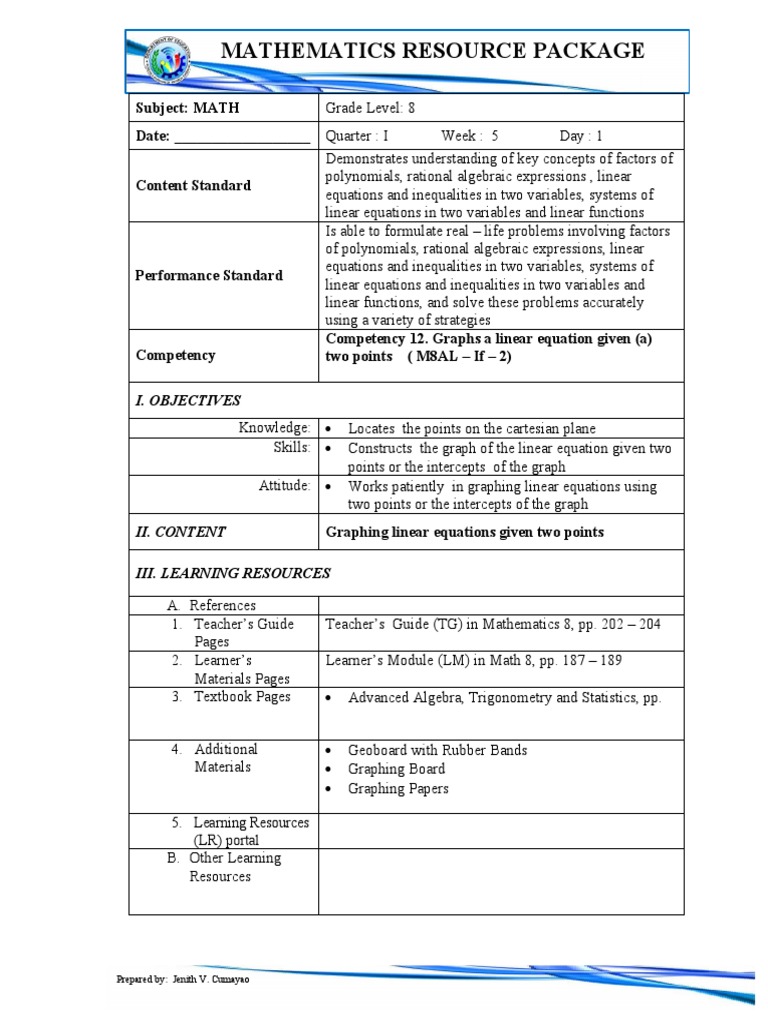 MATHEMATICS RESOURCE PACKAGE

| Subject: MATH | Grade Level: 8 |
|---|---|
| Date: ___________________ | Quarter : I Week : 5 Day : 1 |
| Content Standard | Demonstrates understanding of key concepts of factors of polynomials, rational algebraic expressions , linear equations and inequalities in two variables, systems of linear equations in two variables and linear functions |
| Performance Standard | Is able to formulate real – life problems involving factors of polynomials, rational algebraic expressions, linear equations and inequalities in two variables, systems of linear equations and inequalities in two variables and linear functions, and solve these problems accurately using a variety of strategies |
| Competency | Competency 12. Graphs a linear equation given (a) two points ( M8AL – If – 2) |
| I. OBJECTIVES | |
| Knowledge: | • Locates the points on the cartesian plane |
| Skills: | • Constructs the graph of the linear equation given two points or the intercepts of the graph |
| Attitude: | • Works patiently in graphing linear equations using two points or the intercepts of the graph |
| II. CONTENT | Graphing linear equations given two points |
| III. LEARNING RESOURCES | |
| A. References | |
| 1. Teacher's Guide Pages | Teacher's Guide (TG) in Mathematics 8, pp. 202 – 204 |
| 2. Learner's Materials Pages | Learner's Module (LM) in Math 8, pp. 187 – 189 |
| 3. Textbook Pages | • Advanced Algebra, Trigonometry and Statistics, pp. |
| 4. Additional Materials | • Geoboard with Rubber Bands • Graphing Board • Graphing Papers |
| 5. Learning Resources (LR) portal | |
| B. Other Learning Resources | |

Prepared by: Jenith V. Cumayao